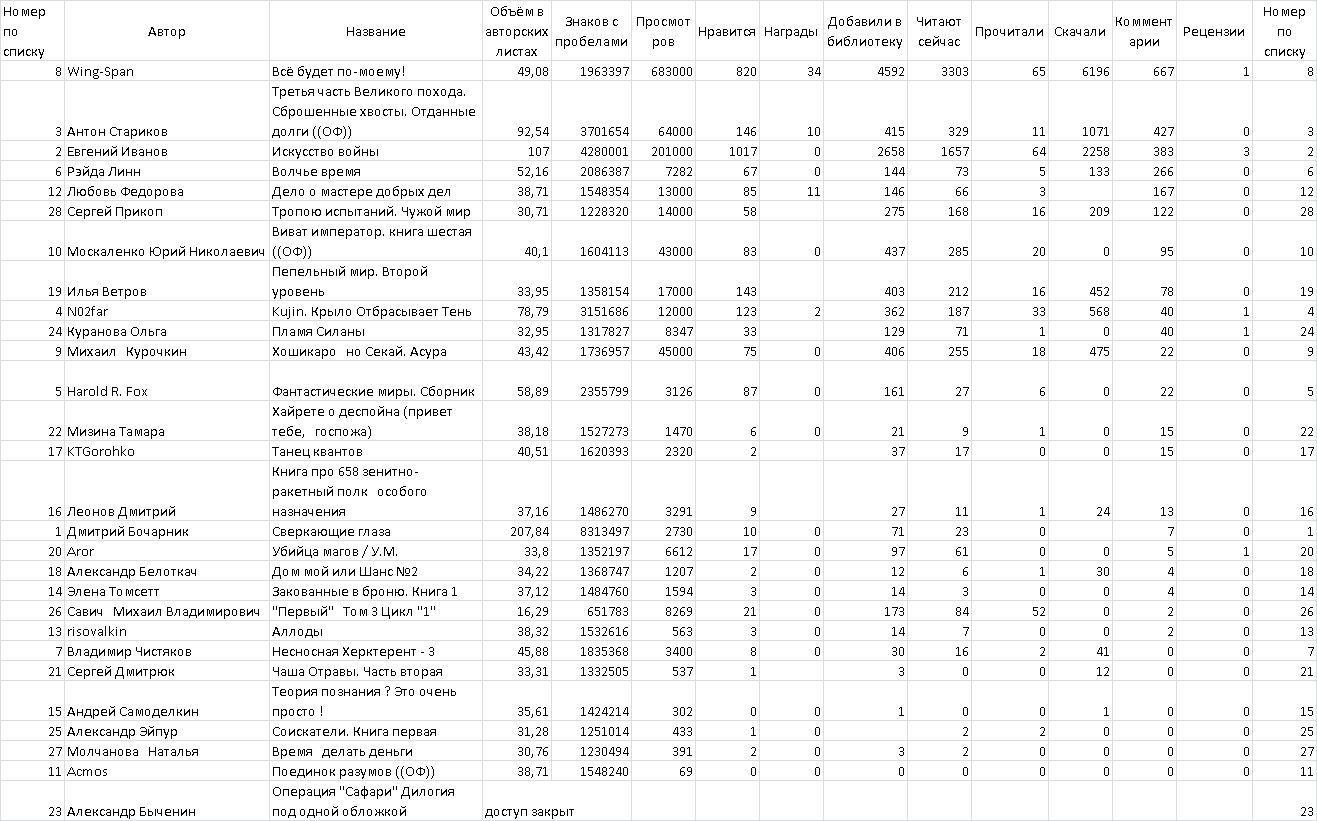 | Номер по списку | Автор | Название | Объём в авторских листах | Знаков с пробелами | Просмотров | Нравится | Награды | Добавили в библиотеку | Читают сейчас | Прочитали | Скачали | Комментарии | Рецензии | Номер по списку |
|---|---|---|---|---|---|---|---|---|---|---|---|---|---|---|
| 8 | Wing-Span | Всё будет по-моему! | 49,08 | 1963397 | 683000 | 820 | 34 | 4592 | 3303 | 65 | 6196 | 667 | 1 | 8 |
| 3 | Антон Стариков | Третья часть Великого похода. Сброшенные хвосты. Отданные долги ((ОФ)) | 92,54 | 3701654 | 64000 | 146 | 10 | 415 | 329 | 11 | 1071 | 427 | 0 | 3 |
| 2 | Евгений Иванов | Искусство войны | 107 | 4280001 | 201000 | 1017 | 0 | 2658 | 1657 | 64 | 2258 | 383 | 3 | 2 |
| 6 | Рэйда Линн | Волчье время | 52,16 | 2086387 | 7282 | 67 | 0 | 144 | 73 | 5 | 133 | 266 | 0 | 6 |
| 12 | Любовь Федорова | Дело о мастере добрых дел | 38,71 | 1548354 | 13000 | 85 | 11 | 146 | 66 | 3 | | 167 | 0 | 12 |
| 28 | Сергей Прикоп | Тропою испытаний. Чужой мир | 30,71 | 1228320 | 14000 | 58 | | 275 | 168 | 16 | 209 | 122 | 0 | 28 |
| 10 | Москаленко Юрий Николаевич | Виват император. книга шестая ((ОФ)) | 40,1 | 1604113 | 43000 | 83 | 0 | 437 | 285 | 20 | 0 | 95 | 0 | 10 |
| 19 | Илья Ветров | Пепельный мир. Второй уровень | 33,95 | 1358154 | 17000 | 143 | | 403 | 212 | 16 | 452 | 78 | 0 | 19 |
| 4 | N02far | Kujin. Крыло Отбрасывает Тень | 78,79 | 3151686 | 12000 | 123 | 2 | 362 | 187 | 33 | 568 | 40 | 1 | 4 |
| 24 | Куранова Ольга | Пламя Силаны | 32,95 | 1317827 | 8347 | 33 | | 129 | 71 | 1 | 0 | 40 | 1 | 24 |
| 9 | Михаил Курочкин | Хошикаро но Секай. Асура | 43,42 | 1736957 | 45000 | 75 | 0 | 406 | 255 | 18 | 475 | 22 | 0 | 9 |
| 5 | Harold R. Fox | Фантастические миры. Сборник | 58,89 | 2355799 | 3126 | 87 | 0 | 161 | 27 | 6 | 0 | 22 | 0 | 5 |
| 22 | Мизина Тамара | Хайрете о деспойна (привет тебе, госпожа) | 38,18 | 1527273 | 1470 | 6 | 0 | 21 | 9 | 1 | 0 | 15 | 0 | 22 |
| 17 | KTGorohko | Танец квантов | 40,51 | 1620393 | 2320 | 2 | | 37 | 17 | 0 | 0 | 15 | 0 | 17 |
| 16 | Леонов Дмитрий | Книга про 658 зенитно-ракетный полк особого назначения | 37,16 | 1486270 | 3291 | 9 | | 27 | 11 | 1 | 24 | 13 | 0 | 16 |
| 1 | Дмитрий Бочарник | Сверкающие глаза | 207,84 | 8313497 | 2730 | 10 | 0 | 71 | 23 | 0 | | 7 | 0 | 1 |
| 20 | Aror | Убийца магов / У.М. | 33,8 | 1352197 | 6612 | 17 | 0 | 97 | 61 | 0 | 0 | 5 | 1 | 20 |
| 18 | Александр Белоткач | Дом мой или Шанс №2 | 34,22 | 1368747 | 1207 | 2 | 0 | 12 | 6 | 1 | 30 | 4 | 0 | 18 |
| 14 | Элена Томсетт | Закованные в броню. Книга 1 | 37,12 | 1484760 | 1594 | 3 | 0 | 14 | 3 | 0 | 0 | 4 | 0 | 14 |
| 26 | Савич Михаил Владимирович | "Первый" Том 3 Цикл "1" | 16,29 | 651783 | 8269 | 21 | 0 | 173 | 84 | 52 | 0 | 2 | 0 | 26 |
| 13 | risovalkin | Аллоды | 38,32 | 1532616 | 563 | 3 | 0 | 14 | 7 | 0 | 0 | 2 | 0 | 13 |
| 7 | Владимир Чистяков | Несносная Херктерент - 3 | 45,88 | 1835368 | 3400 | 8 | 0 | 30 | 16 | 2 | 41 | 0 | 0 | 7 |
| 21 | Сергей Дмитрюк | Чаша Отравы. Часть вторая | 33,31 | 1332505 | 537 | 1 | | 3 | 0 | 0 | 12 | 0 | 0 | 21 |
| 15 | Андрей Самоделкин | Теория познания ? Это очень просто ! | 35,61 | 1424214 | 302 | 0 | 0 | 1 | 0 | 0 | 1 | 0 | 0 | 15 |
| 25 | Александр Эйпур | Соискатели. Книга первая | 31,28 | 1251014 | 433 | 1 | 0 | | 2 | 2 | 0 | 0 | 0 | 25 |
| 27 | Молчанова Наталья | Время делать деньги | 30,76 | 1230494 | 391 | 2 | 0 | 3 | 2 | 0 | 0 | 0 | 0 | 27 |
| 11 | Acmos | Поединок разумов ((ОФ)) | 38,71 | 1548240 | 69 | 0 | 0 | 0 | 0 | 0 | 0 | 0 | 0 | 11 |
| 23 | Александр Быченин | Операция "Сафари" Дилогия под одной обложкой | доступ закрыт | | | | | | | | | | | 23 |